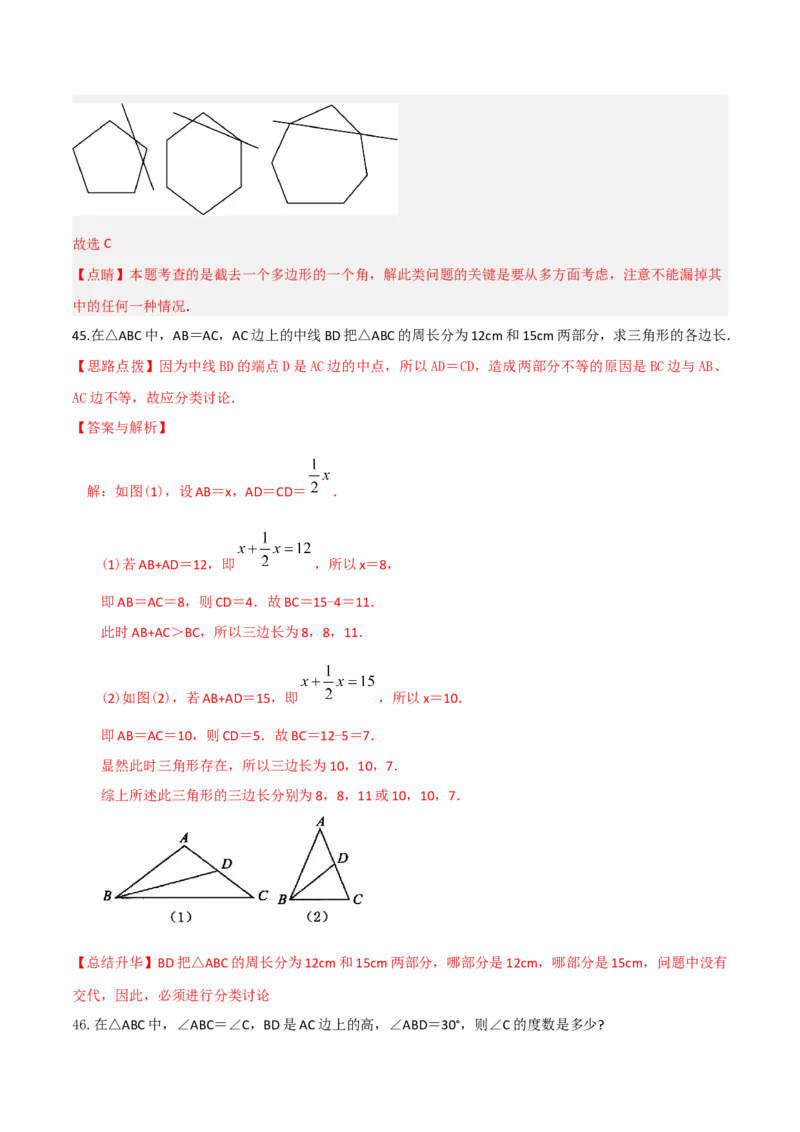 故选 C

【点睛】本题考查的是截去一个多边形的一个角，解此类问题的关键是要从多方面考虑，注意不能漏掉其中的任何一种情况.

45.在△ABC 中，AB＝AC，AC 边上的中线 BD 把△ABC 的周长分为 12cm 和 15cm 两部分，求三角形的各边长.

【思路点拨】因为中线 BD 的端点 D 是 AC 边的中点，所以 AD＝CD，造成两部分不等的原因是 BC 边与 AB、AC 边不等，故应分类讨论.

【答案与解析】

解：如图(1)，设 AB＝x，AD＝CD＝$\frac{1}{2}x$.

(1)若 AB+AD＝12，即 $x+\frac{1}{2}x=12$，所以 x＝8，

即 AB＝AC＝8，则 CD＝4．故 BC＝15-4＝11.

此时 AB+AC＞BC，所以三边长为 8，8，11.

(2)如图(2)，若 AB+AD＝15，即 $x+\frac{1}{2}x=15$，所以 x＝10.

即 AB＝AC＝10，则 CD＝5．故 BC＝12-5＝7.

显然此时三角形存在，所以三边长为 10，10，7.

综上所述此三角形的三边长分别为 8，8，11 或 10，10，7.

A D B C (1) A D B C (2)

【总结升华】BD 把△ABC 的周长分为 12cm 和 15cm 两部分，哪部分是 12cm，哪部分是 15cm，问题中没有交代，因此，必须进行分类讨论

46.在△ABC 中，∠ABC＝∠C，BD 是 AC 边上的高，∠ABD＝30°，则∠C 的度数是多少?